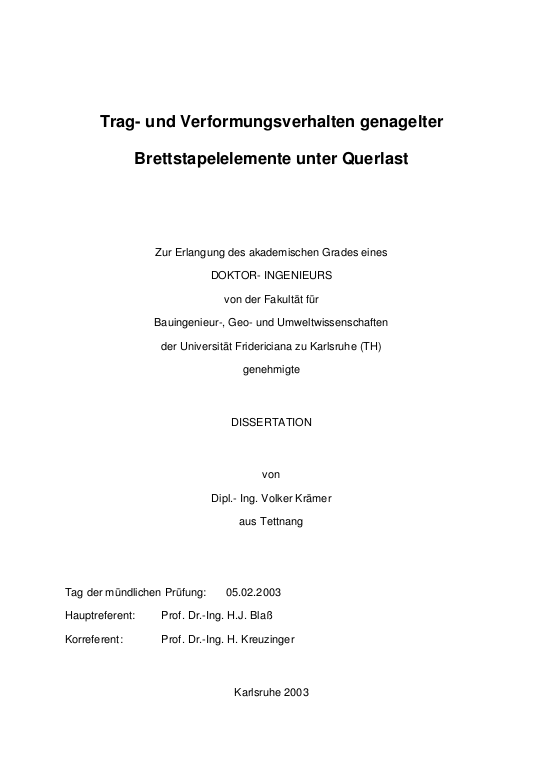 Trag- und Verformungsverhalten genagelter

Brettstapelelemente unter Querlast

Zur Erlangung des akademischen Grades eines

DOKTOR- INGENIEURS

von der Fakultät für

Bauingenieur-, Geo- und Umweltwissenschaften

der Universität Fridericiana zu Karlsruhe (TH)

genehmigte

DISSERTATION

von

Dipl.- Ing. Volker Krämer

aus Tettnang

Tag der mündlichen Prüfung: 05.02.2003

Hauptreferent: Prof. Dr.-Ing. H.J. Blaß

Korreferent: Prof. Dr.-Ing. H. Kreuzinger

Karlsruhe 2003